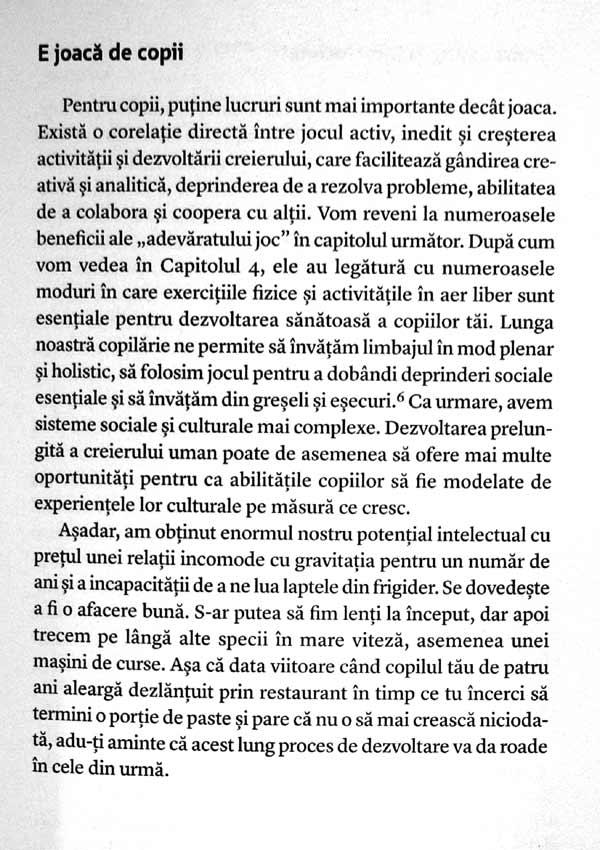 E joacă de copii

Pentru copii, puține lucruri sunt mai importante decât joaca. Există o corelație directă între jocul activ, inedit și creșterea activității și dezvoltării creierului, care facilitează gândirea creativă și analitică, deprinderea de a rezolva probleme, abilitatea de a colabora și coopera cu alții. Vom reveni la numeroasele beneficii ale „adevăratului joc" în capitolul următor. După cum vom vedea în Capitolul 4, ele au legătură cu numeroasele moduri în care exercițiile fizice și activitățile în aer liber sunt esențiale pentru dezvoltarea sănătoasă a copiilor tăi. Lunga noastră copilărie ne permite să învățăm limbajul în mod plenar și holistic, să folosim jocul pentru a dobândi deprinderi sociale esențiale și să învățăm din greșeli și eșecuri.$^{6}$ Ca urmare, avem sisteme sociale și culturale mai complexe. Dezvoltarea prelungită a creierului uman poate de asemenea să ofere mai multe oportunități pentru ca abilitățile copiilor să fie modelate de experiențele lor culturale pe măsură ce cresc.

Așadar, am obținut enormul nostru potențial intelectual cu prețul unei relații incomode cu gravitația pentru un număr de ani și a incapacității de a ne lua laptele din frigider. Se dovedește a fi o afacere bună. S-ar putea să fim lenți la început, dar apoi trecem pe lângă alte specii în mare viteză, asemenea unei mașini de curse. Așa că data viitoare când copilul tău de patru ani aleargă dezlănțuit prin restaurant în timp ce tu încerci să termini o porție de paste și pare că nu o să mai crească niciodată, adu-ți aminte că acest lung proces de dezvoltare va da roade în cele din urmă.